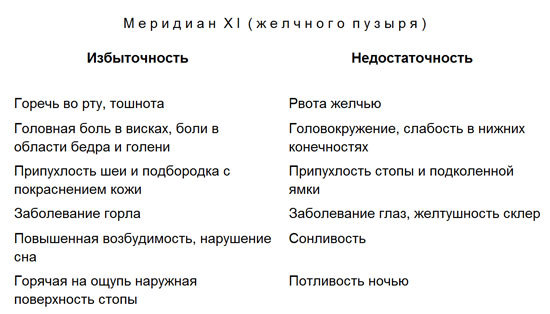 Меридиан XI (желчного пузыря)

| Избыточность | Недостаточность |
|---|---|
| Горечь во рту, тошнота | Рвота желчью |
| Головная боль в висках, боли в области бедра и голени | Головокружение, слабость в нижних конечностях |
| Припухлость шеи и подбородка с покраснением кожи | Припухлость стопы и подколенной ямки |
| Заболевание горла | Заболевание глаз, желтушность склер |
| Повышенная возбудимость, нарушение сна | Сонливость |
| Горячая на ощупь наружная поверхность стопы | Потливость ночью |